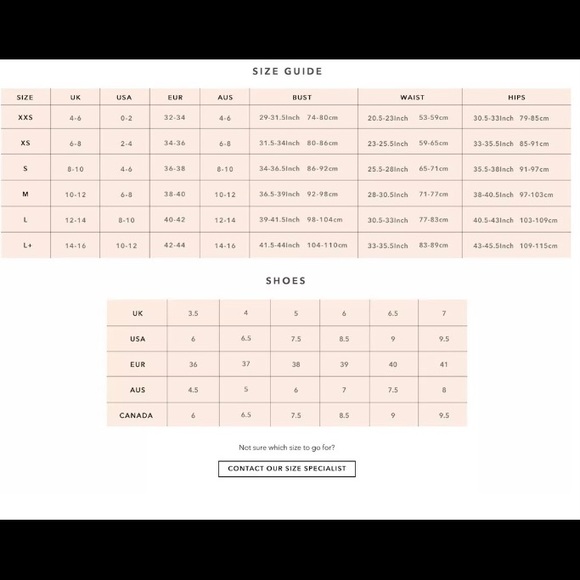 SIZE GUIDE

| SIZE | UK | USA | EUR | AUS | BUST | WAIST | HIPS |
|---|---|---|---|---|---|---|---|
| XXS | 4-6 | 0-2 | 32-34 | 4-6 | 29-31.5Inch 74-80cm | 20.5-23Inch 53-59cm | 30.5-33Inch 79-85cm |
| XS | 6-8 | 2-4 | 34-36 | 6-8 | 31.5-34Inch 80-86cm | 23-25.5Inch 59-65cm | 33-35.5Inch 85-91cm |
| S | 8-10 | 4-6 | 36-38 | 8-10 | 34-36.5Inch 86-92cm | 25.5-28Inch 65-71cm | 35.5-38Inch 91-97cm |
| M | 10-12 | 6-8 | 38-40 | 10-12 | 36.5-39Inch 92-98cm | 28-30.5Inch 71-77cm | 38-40.5Inch 97-103cm |
| L | 12-14 | 8-10 | 40-42 | 12-14 | 39-41.5Inch 98-104cm | 30.5-33Inch 77-83cm | 40.5-43Inch 103-109cm |
| L+ | 14-16 | 10-12 | 42-44 | 14-16 | 41.5-44Inch 104-110cm | 33-35.5Inch 83-89cm | 43-45.5Inch 109-115cm |

SHOES

| UK | 3.5 | 4 | 5 | 6 | 6.5 | 7 |
|---|---|---|---|---|---|---|
| USA | 6 | 6.5 | 7.5 | 8.5 | 9 | 9.5 |
| EUR | 36 | 37 | 38 | 39 | 40 | 41 |
| AUS | 4.5 | 5 | 6 | 7 | 7.5 | 8 |
| CANADA | 6 | 6.5 | 7.5 | 8.5 | 9 | 9.5 |

Not sure which size to go for?

CONTACT OUR SIZE SPECIALIST